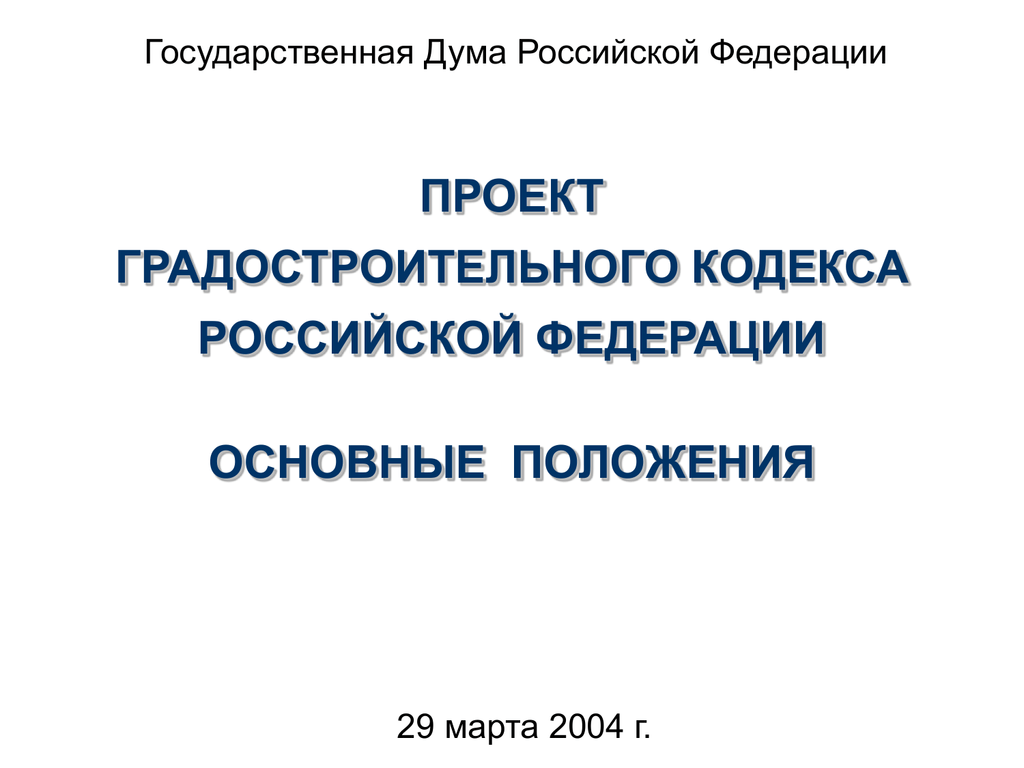 Государственная Дума Российской Федерации

ПРОЕКТ
ГРАДОСТРОИТЕЛЬНОГО КОДЕКСА
РОССИЙСКОЙ ФЕДЕРАЦИИ

ОСНОВНЫЕ ПОЛОЖЕНИЯ

29 марта 2004 г.